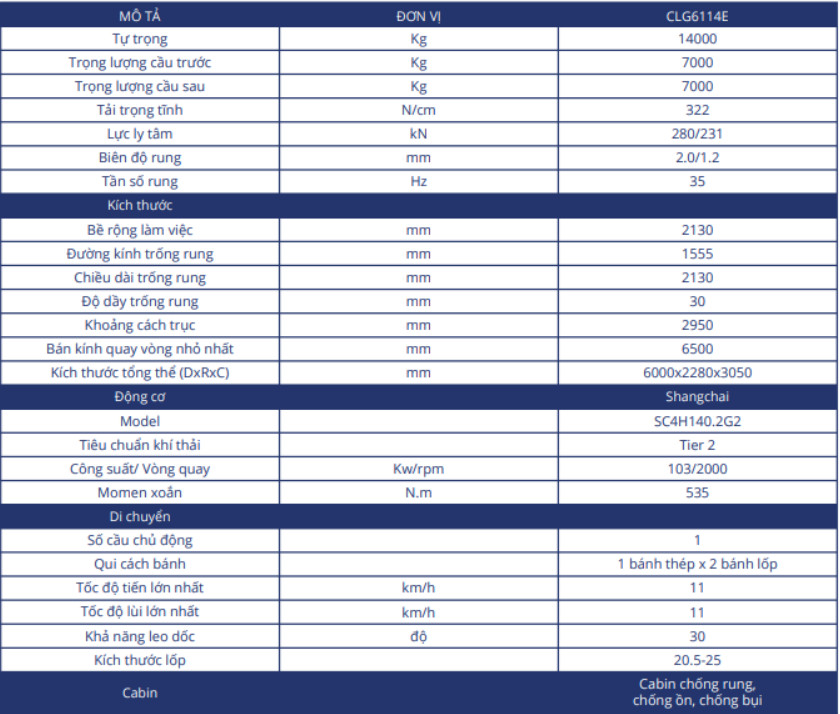 | MÔ TẢ | ĐƠN VỊ | CLG6114E |
|---|---|---|
| Tự trọng | Kg | 14000 |
| Trọng lượng cầu trước | Kg | 7000 |
| Trọng lượng cầu sau | Kg | 7000 |
| Tải trọng tĩnh | N/cm | 322 |
| Lực ly tâm | kN | 280/231 |
| Biên độ rung | mm | 2.0/1.2 |
| Tần số rung | Hz | 35 |
| Kích thước | | |
| Bề rộng làm việc | mm | 2130 |
| Đường kính trống rung | mm | 1555 |
| Chiều dài trống rung | mm | 2130 |
| Độ dầy trống rung | mm | 30 |
| Khoảng cách trục | mm | 2950 |
| Bán kính quay vòng nhỏ nhất | mm | 6500 |
| Kích thước tổng thể (DxRxC) | mm | 6000x2280x3050 |
| Động cơ | | Shangchai |
| Model | | SC4H140.2G2 |
| Tiêu chuẩn khí thải | | Tier 2 |
| Công suất/ Vòng quay | Kw/rpm | 103/2000 |
| Momen xoắn | N.m | 535 |
| Di chuyển | | |
| Số cầu chủ động | | 1 |
| Qui cách bánh | | 1 bánh thép x 2 bánh lốp |
| Tốc độ tiến lớn nhất | km/h | 11 |
| Tốc độ lùi lớn nhất | km/h | 11 |
| Khả năng leo dốc | độ | 30 |
| Kích thước lốp | | 20.5-25 |
| Cabin | | Cabin chống rung, chống ồn, chống bụi |